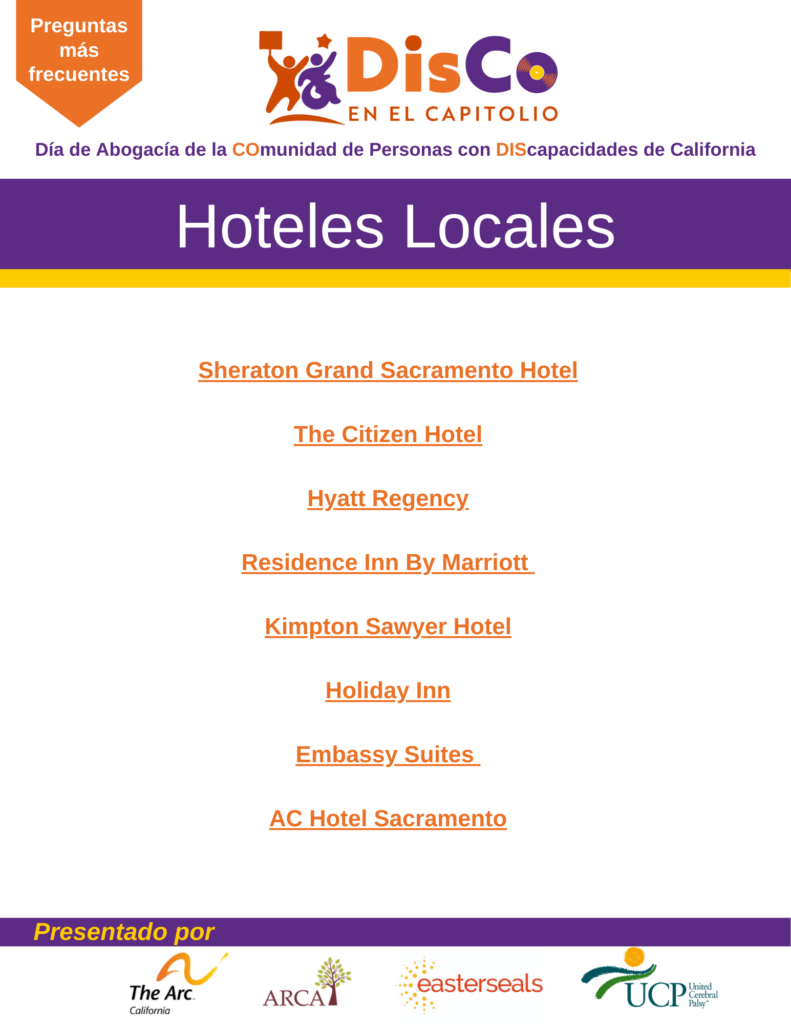 Preguntas más frecuentes

DisCo
EN EL CAPITOLIO

Día de Abogacía de la COmunidad de Personas con DIScapacidades de California

Hoteles Locales

Sheraton Grand Sacramento Hotel

The Citizen Hotel

Hyatt Regency

Residence Inn By Marriott

Kimpton Sawyer Hotel

Holiday Inn

Embassy Suites

AC Hotel Sacramento

Presentado por

The Arc. California

ARCA

easterseals

UCP United Cerebral Palsy